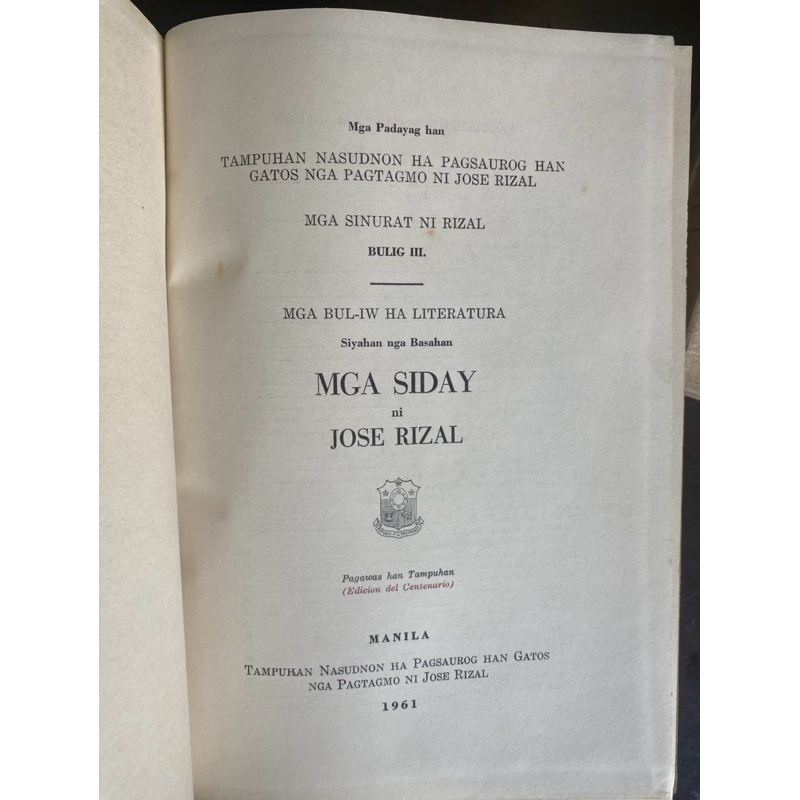 Mga Padayag han

TAMPUHAN NASUDNON HA PAGSAUROG HAN GATOS NGA PAGTAGMO NI JOSE RIZAL

MGA SINURAT NI RIZAL

BULIG III.

MGA BUL-IW HA LITERATURA

Siyahan nga Basahan

MGA SIDAY

ni

JOSE RIZAL

Pagawas han Tampuhan
(Edicion del Centenario)

MANILA

TAMPUHAN NASUDNON HA PAGSAUROG HAN GATOS
NGA PAGTAGMO NI JOSE RIZAL

1961